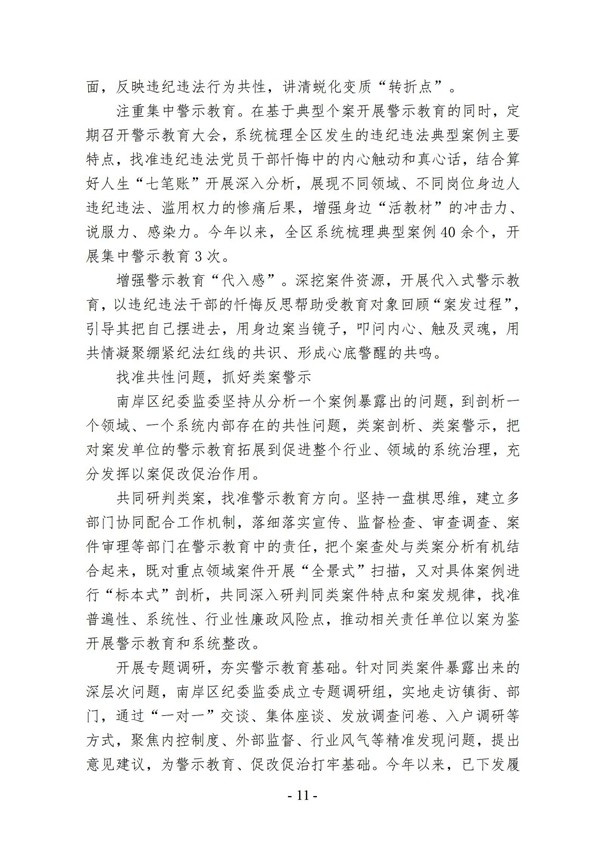 面，反映违纪违法行为共性，讲清蜕化变质“转折点”。

注重集中警示教育。在基于典型个案开展警示教育的同时，定期召开警示教育大会，系统梳理全区发生的违纪违法典型案例主要特点，找准违纪违法党员干部忏悔中的内心触动和真心话，结合算好人生“七笔账”开展深入分析，展现不同领域、不同岗位身边人违纪违法、滥用权力的惨痛后果，增强身边“活教材”的冲击力、说服力、感染力。今年以来，全区系统梳理典型案例40余个，开展集中警示教育3次。

增强警示教育“代入感”。深挖案件资源，开展代入式警示教育，以违纪违法干部的忏悔反思帮助受教育对象回顾“案发过程”，引导其把自己摆进去，用身边案当镜子，叩问内心、触及灵魂，用共情凝聚绷紧纪法红线的共识、形成心底警醒的共鸣。

找准共性问题，抓好类案警示

南岸区纪委监委坚持从分析一个案例暴露出的问题，到剖析一个领域、一个系统内部存在的共性问题，类案剖析、类案警示，把对案发单位的警示教育拓展到促进整个行业、领域的系统治理，充分发挥以案促改促治作用。

共同研判类案，找准警示教育方向。坚持一盘棋思维，建立多部门协同配合工作机制，落细落实宣传、监督检查、审查调查、案件审理等部门在警示教育中的责任，把个案查处与类案分析有机结合起来，既对重点领域案件开展“全景式”扫描，又对具体案例进行“标本式”剖析，共同深入研判同类案件特点和案发规律，找准普遍性、系统性、行业性廉政风险点，推动相关责任单位以案为鉴开展警示教育和系统整改。

开展专题调研，夯实警示教育基础。针对同类案件暴露出来的深层次问题，南岸区纪委监委成立专题调研组，实地走访镇街、部门，通过“一对一”交谈、集体座谈、发放调查问卷、入户调研等方式，聚焦内控制度、外部监督、行业风气等精准发现问题，提出意见建议，为警示教育、促改促治打牢基础。今年以来，已下发履

- 11 -